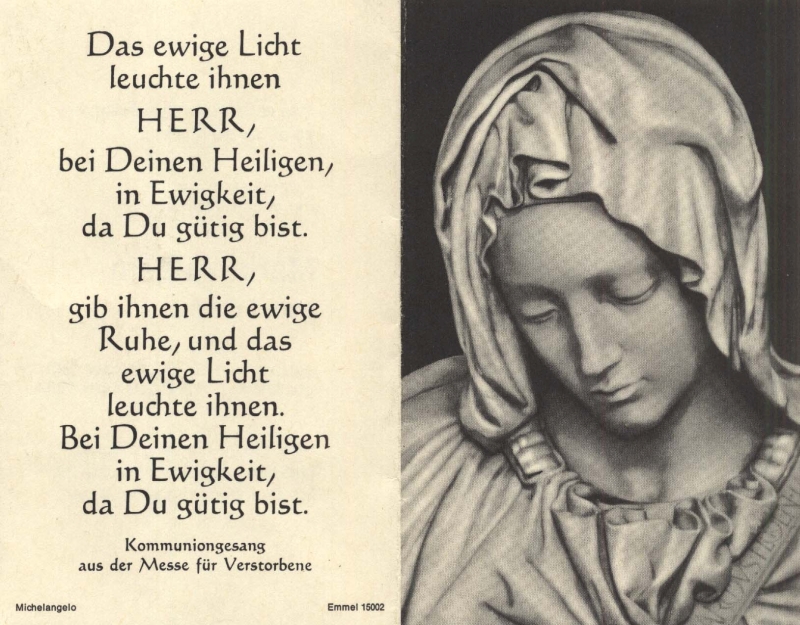 Das ewige Licht
leuchte ihnen
HERR,
bei Deinen Heiligen,
in Ewigkeit,
da Du gütig bist.
HERR,
gib ihnen die ewige
Ruhe, und das
ewige Licht
leuchte ihnen.
Bei Deinen Heiligen
in Ewigkeit,
da Du gütig bist.

Kommuniongesang
aus der Messe für Verstorbene

Michelangelo

Emmel 15002